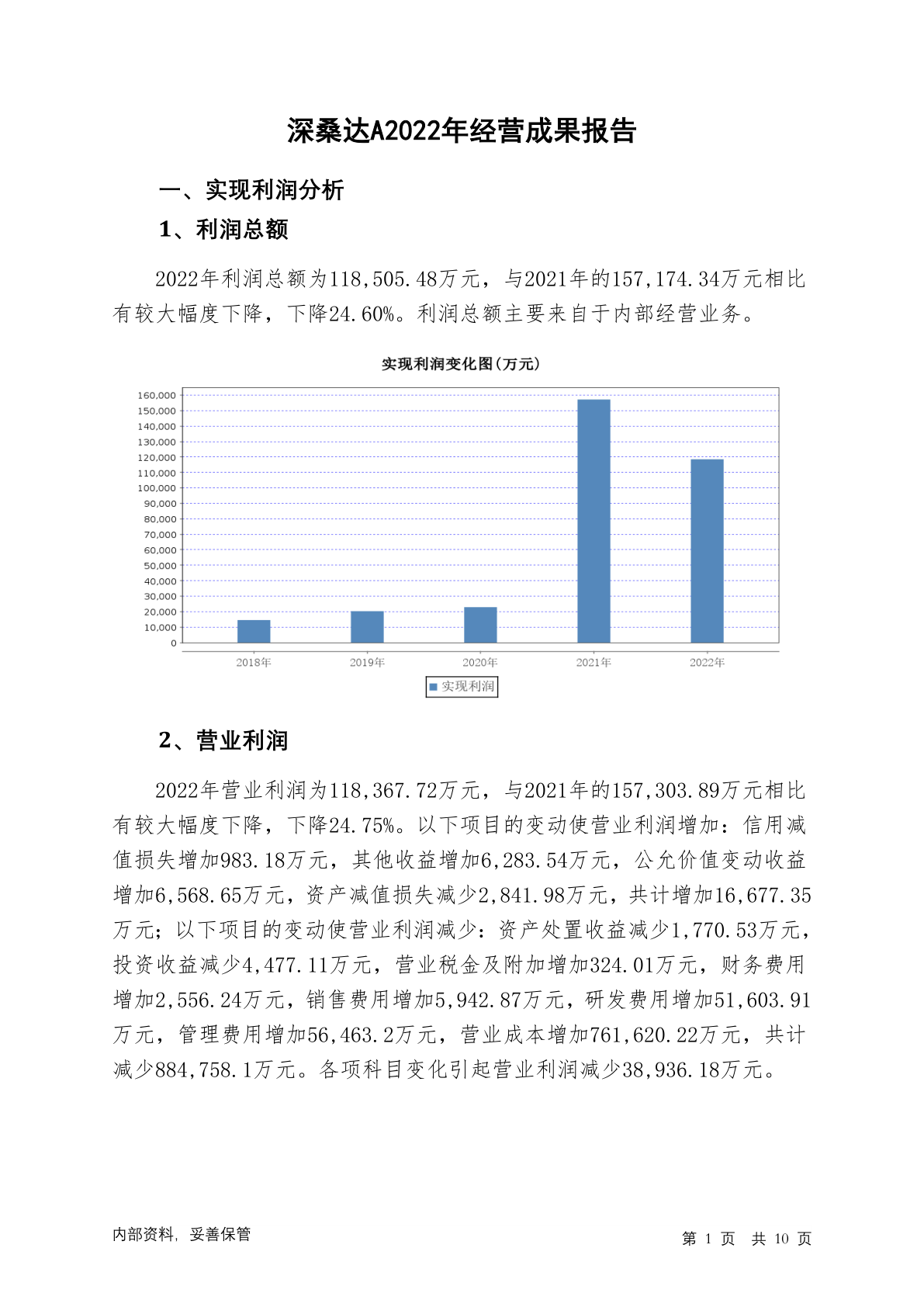 深桑达A2022年经营成果报告

一、实现利润分析

1、利润总额

2022年利润总额为118,505.48万元，与2021年的157,174.34万元相比有较大幅度下降，下降24.60%。利润总额主要来自于内部经营业务。

实现利润变化图(万元)

160,000
150,000
140,000
130,000
120,000
110,000
100,000
90,000
80,000
70,000
60,000
50,000
40,000
30,000
20,000
10,000
0

2018年 2019年 2020年 2021年 2022年

实现利润

2、营业利润

2022年营业利润为118,367.72万元，与2021年的157,303.89万元相比有较大幅度下降，下降24.75%。以下项目的变动使营业利润增加：信用减值损失增加983.18万元，其他收益增加6,283.54万元，公允价值变动收益增加6,568.65万元，资产减值损失减少2,841.98万元，共计增加16,677.35万元；以下项目的变动使营业利润减少：资产处置收益减少1,770.53万元，投资收益减少4,477.11万元，营业税金及附加增加324.01万元，财务费用增加2,556.24万元，销售费用增加5,942.87万元，研发费用增加51,603.91万元，管理费用增加56,463.2万元，营业成本增加761,620.22万元，共计减少884,758.1万元。各项科目变化引起营业利润减少38,936.18万元。

内部资料，妥善保管

第 1 页 共 10 页